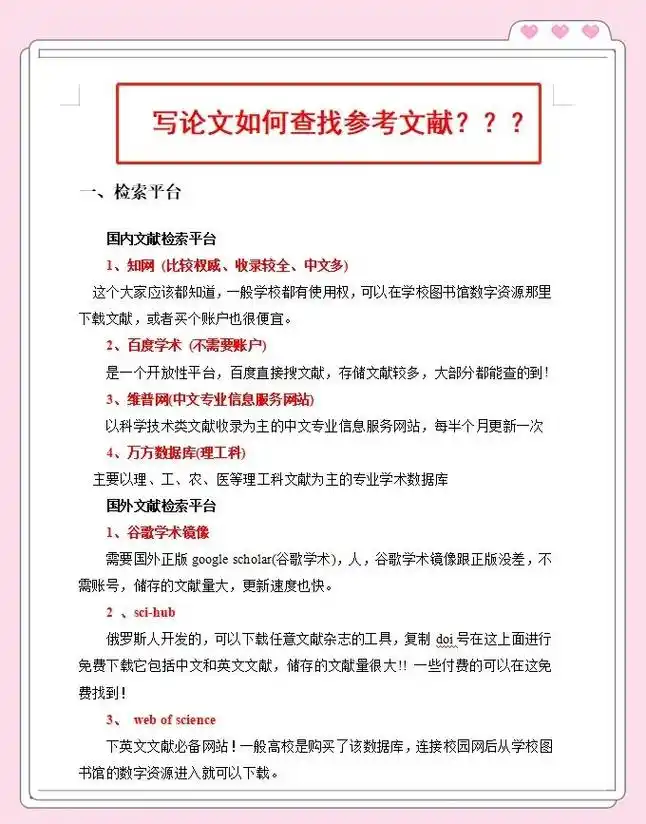 写论文如何查找参考文献？？？

一、检索平台

国内文献检索平台

1、知网（比较权威、收录较全、中文多）

这个大家应该都知道，一般学校都有使用权，可以在学校图书馆数字资源那里下载文献，或者买个账户也很便宜。

2、百度学术（不需要账户）

是一个开放性平台，百度直接搜文献，存储文献较多，大部分都能查的到！

3、维普网(中文专业信息服务网站)

以科学技术类文献收录为主的中文专业信息服务网站，每半个月更新一次

4、万方数据库(理工科)

主要以理、工、农、医等理工科文献为主的专业学术数据库

国外文献检索平台

1、谷歌学术镜像

需要国外正版 google scholar(谷歌学术)，人，谷歌学术镜像跟正版没差，不需账号，储存的文献量大，更新速度也快。

2 、sci-hub

俄罗斯人开发的，可以下载任意文献杂志的工具，复制 doi 号在这上面进行免费下载它包括中文和英文文献，储存的文献量很大!! 一些付费的可以在这免费找到！

3、 web of science

下英文文献必备网站！一般高校是购买了该数据库，连接校园网后从学校图书馆的数字资源进入就可以下载。